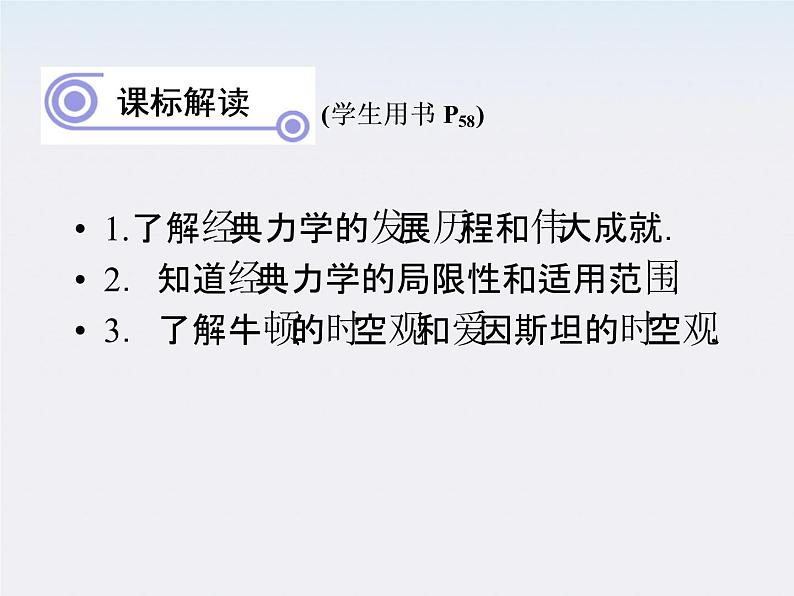 课标解读 (学生用书 $P_{58}$)

• 1.了解经典力学的发展历程和伟大成就.
• 2. 知道经典力学的局限性和适用范围
• 3. 了解牛顿的时空观和爱因斯坦的时空观.